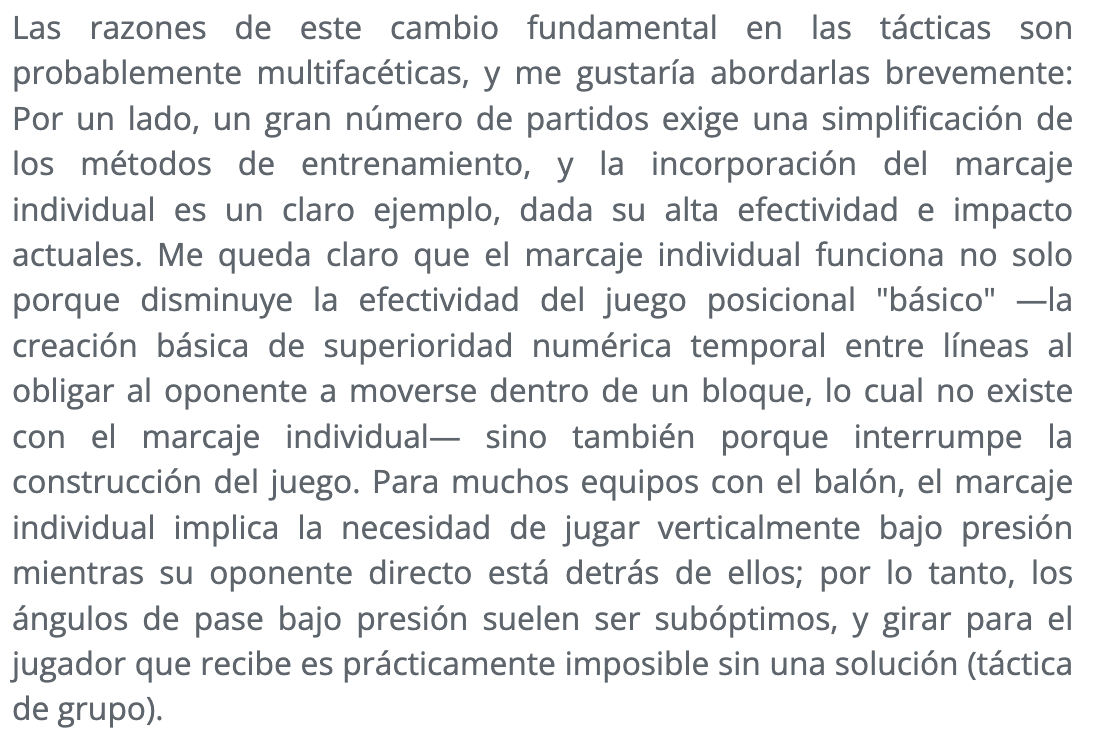 Las razones de este cambio fundamental en las tácticas son probablemente multifacéticas, y me gustaría abordarlas brevemente: Por un lado, un gran número de partidos exige una simplificación de los métodos de entrenamiento, y la incorporación del marcaje individual es un claro ejemplo, dada su alta efectividad e impacto actuales. Me queda claro que el marcaje individual funciona no solo porque disminuye la efectividad del juego posicional "básico" —la creación básica de superioridad numérica temporal entre líneas al obligar al oponente a moverse dentro de un bloque, lo cual no existe con el marcaje individual— sino también porque interrumpe la construcción del juego. Para muchos equipos con el balón, el marcaje individual implica la necesidad de jugar verticalmente bajo presión mientras su oponente directo está detrás de ellos; por lo tanto, los ángulos de pase bajo presión suelen ser subóptimos, y girar para el jugador que recibe es prácticamente imposible sin una solución (táctica de grupo).